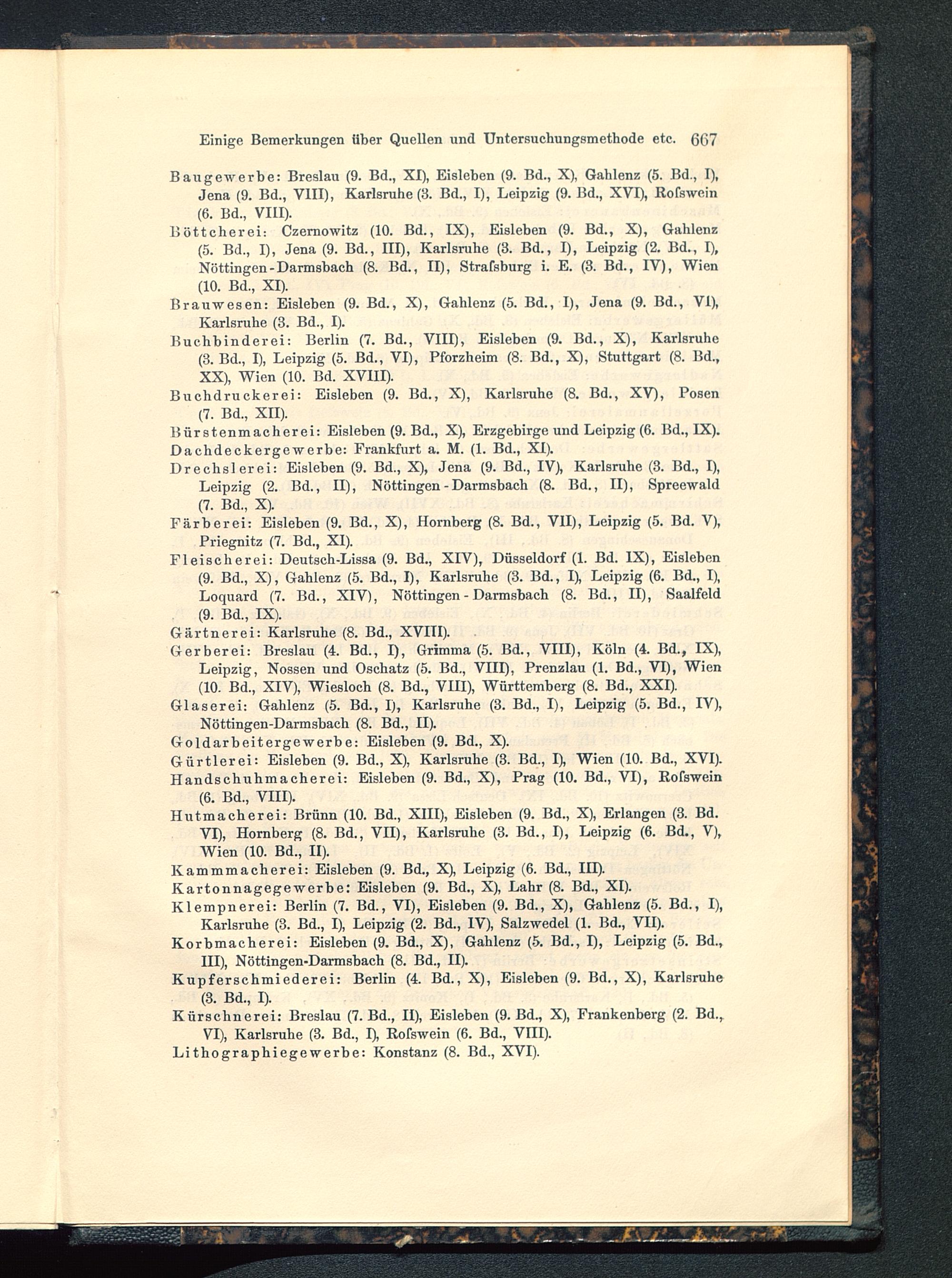 Einige Bemerkungen über Quellen und Untersuchungsmethode etc. 667

Baugewerbe: Breslau (9. Bd., XI), Eisleben (9. Bd., X), Gahlenz (5. Bd., I), Jena (9. Bd., VIII), Karlsruhe (3. Bd., I), Leipzig (9. Bd., XVI), Roſswein (6. Bd., VIII).
Böttcherei: Czernowitz (10. Bd., IX), Eisleben (9. Bd., X), Gahlenz (5. Bd., I), Jena (9. Bd., III), Karlsruhe (3. Bd., I), Leipzig (2. Bd., I), Nöttingen-Darmsbach (8. Bd., II), Straſsburg i. E. (3. Bd., IV), Wien (10. Bd., XI).
Brauwesen: Eisleben (9. Bd., X), Gahlenz (5. Bd., I), Jena (9. Bd., VI), Karlsruhe (3. Bd., I).
Buchbinderei: Berlin (7. Bd., VIII), Eisleben (9. Bd., X), Karlsruhe (3. Bd., I), Leipzig (5. Bd., VI), Pforzheim (8. Bd., X), Stuttgart (8. Bd., XX), Wien (10. Bd. XVIII).
Buchdruckerei: Eisleben (9. Bd., X), Karlsruhe (8. Bd., XV), Posen (7. Bd., XII).
Bürstenmacherei: Eisleben (9. Bd., X), Erzgebirge und Leipzig (6. Bd., IX).
Dachdeckergewerbe: Frankfurt a. M. (1. Bd., XI).
Drechslerei: Eisleben (9. Bd., X), Jena (9. Bd., IV), Karlsruhe (3. Bd., I), Leipzig (2. Bd., II), Nöttingen-Darmsbach (8. Bd., II), Spreewald (7. Bd., X).
Färberei: Eisleben (9. Bd., X), Hornberg (8. Bd., VII), Leipzig (5. Bd. V), Priegnitz (7. Bd., XI).
Fleischerei: Deutsch-Lissa (9. Bd., XIV), Düsseldorf (1. Bd. IX), Eisleben (9. Bd., X), Gahlenz (5. Bd., I), Karlsruhe (3. Bd., I), Leipzig (6. Bd., I), Loquard (7. Bd., XIV), Nöttingen-Darmsbach (8. Bd., II), Saalfeld (9. Bd., IX).
Gärtnerei: Karlsruhe (8. Bd., XVIII).
Gerberei: Breslau (4. Bd., I), Grimma (5. Bd., VIII), Köln (4. Bd., IX), Leipzig, Nossen und Oschatz (5. Bd., VIII), Prenzlau (1. Bd., VI), Wien (10. Bd., XIV), Wiesloch (8. Bd., VIII), Württemberg (8. Bd., XXI).
Glaserei: Gahlenz (5. Bd., I), Karlsruhe (3. Bd., I), Leipzig (5. Bd., IV), Nöttingen-Darmsbach (8. Bd., II).
Goldarbeitergewerbe: Eisleben (9. Bd., X).
Gürtlerei: Eisleben (9. Bd., X), Karlsruhe (3. Bd., I), Wien (10. Bd., XVI).
Handschuhmacherei: Eisleben (9. Bd., X), Prag (10. Bd., VI), Roſswein (6. Bd., VIII).
Hutmacherei: Brünn (10. Bd., XIII), Eisleben (9. Bd., X), Erlangen (3. Bd. VI), Hornberg (8. Bd., VII), Karlsruhe (3. Bd., I), Leipzig (6. Bd., V), Wien (10. Bd., II).
Kammmacherei: Eisleben (9. Bd., X), Leipzig (6. Bd., III).
Kartonnagegewerbe: Eisleben (9. Bd., X), Lahr (8. Bd., XI).
Klempnerei: Berlin (7. Bd., VI), Eisleben (9. Bd., X), Gahlenz (5. Bd., I), Karlsruhe (3. Bd., I), Leipzig (2. Bd., IV), Salzwedel (1. Bd., VII).
Korbmacherei: Eisleben (9. Bd., X), Gahlenz (5. Bd., I), Leipzig (5. Bd., III), Nöttingen-Darmsbach (8. Bd., II).
Kupferschmiederei: Berlin (4. Bd., X), Eisleben (9. Bd., X), Karlsruhe (3. Bd., I).
Kürschnerei: Breslau (7. Bd., II), Eisleben (9. Bd., X), Frankenberg (2. Bd., VI), Karlsruhe (3. Bd., I), Roſswein (6. Bd., VIII).
Lithographiegewerbe: Konstanz (8. Bd., XVI).